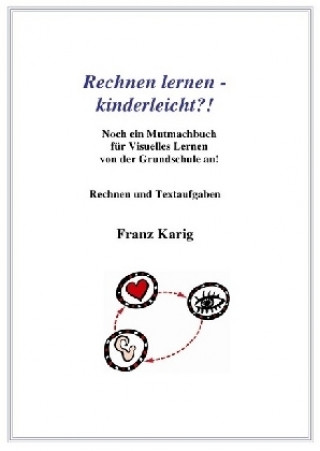 Rechnen lernen - kinderleicht?!

Noch ein Mutmachbuch
für Visuelles Lernen
von der Grundschule an!

Rechnen und Textaufgaben

Franz Karig